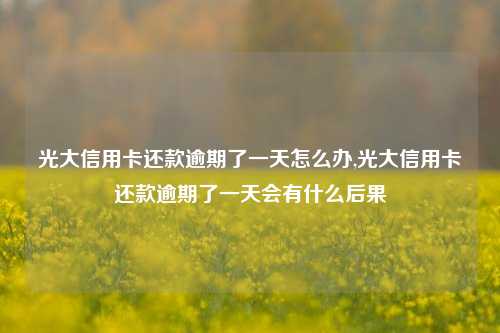 光大信用卡还款逾期了一天怎么办,光大信用卡还款逾期了一天会有什么后果